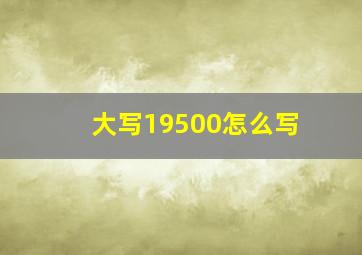 大写19500怎么写